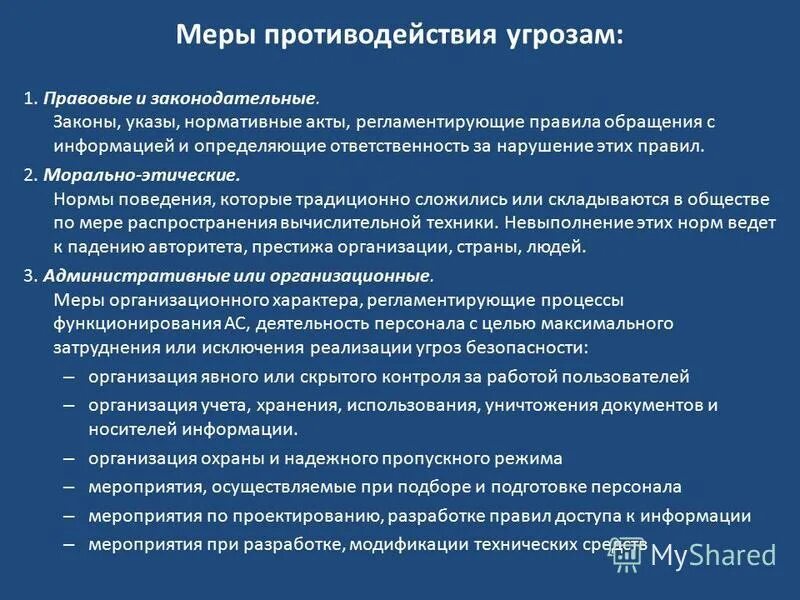 Меры противодействия угрозам:

1. Правовые и законодательные.
Законы, указы, нормативные акты, регламентирующие правила обращения с информацией и определяющие ответственность за нарушение этих правил.

2. Морально-этические.
Нормы поведения, которые традиционно сложились или складываются в обществе по мере распространения вычислительной техники. Невыполнение этих норм ведет к падению авторитета, престижа организации, страны, людей.

3. Административные или организационные.
Меры организационного характера, регламентирующие процессы функционирования АС, деятельность персонала с целью максимального затруднения или исключения реализации угроз безопасности:

– организация явного или скрытого контроля за работой пользователей
– организация учета, хранения, использования, уничтожения документов и носителей информации.
– организация охраны и надежного пропускного режима
– мероприятия, осуществляемые при подборе и подготовке персонала
– мероприятия по проектированию, разработке правил доступа к информации
– мероприятия при разработке, модификации технических средств

MyShared